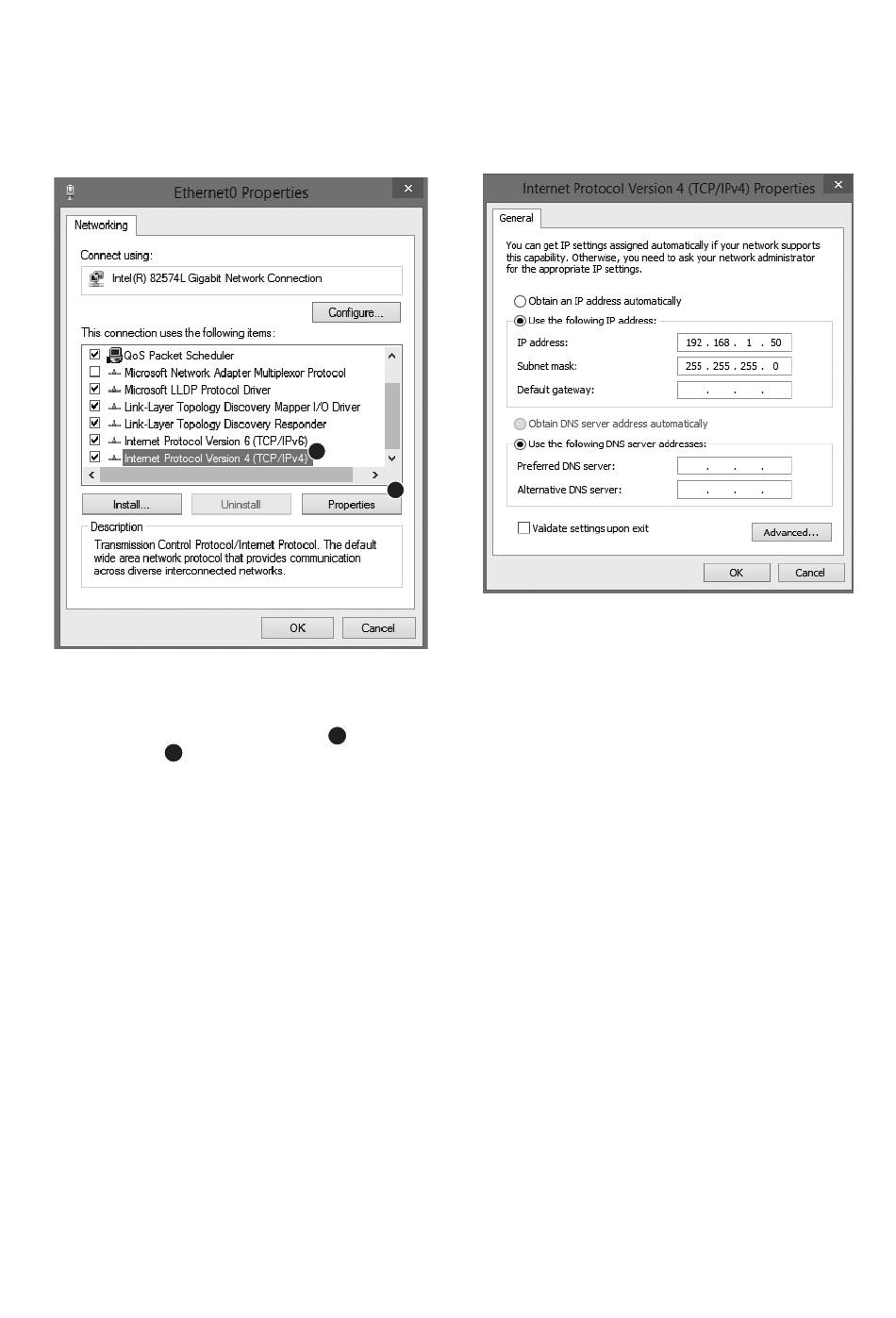 Ethernet0 Properties

Networking

Connect using:

Intel(R) 82574L Gigabit Network Connection

Configure...

This connection uses the following items:

QoS Packet Scheduler
Microsoft Network Adapter Multiplexor Protocol
Microsoft LLDP Protocol Driver
Link-Layer Topology Discovery Mapper I/O Driver
Link-Layer Topology Discovery Responder
Internet Protocol Version 6 (TCP/IPv6)
Internet Protocol Version 4 (TCP/IPv4)

Install... Uninstall Properties

Description
Transmission Control Protocol/Internet Protocol. The default wide area network protocol that provides communication across diverse interconnected networks.

OK Cancel

Internet Protocol Version 4 (TCP/IPv4) Properties

General

You can get IP settings assigned automatically if your network supports this capability. Otherwise, you need to ask your network administrator for the appropriate IP settings.

Obtain an IP address automatically
Use the following IP address:
IP address: 192 . 168 . 1 . 50
Subnet mask: 255 . 255 . 255 . 0
Default gateway: . . .

Obtain DNS server address automatically
Use the following DNS server addresses:
Preferred DNS server: . . .
Alternative DNS server: . . .

Validate settings upon exit

Advanced...

OK Cancel